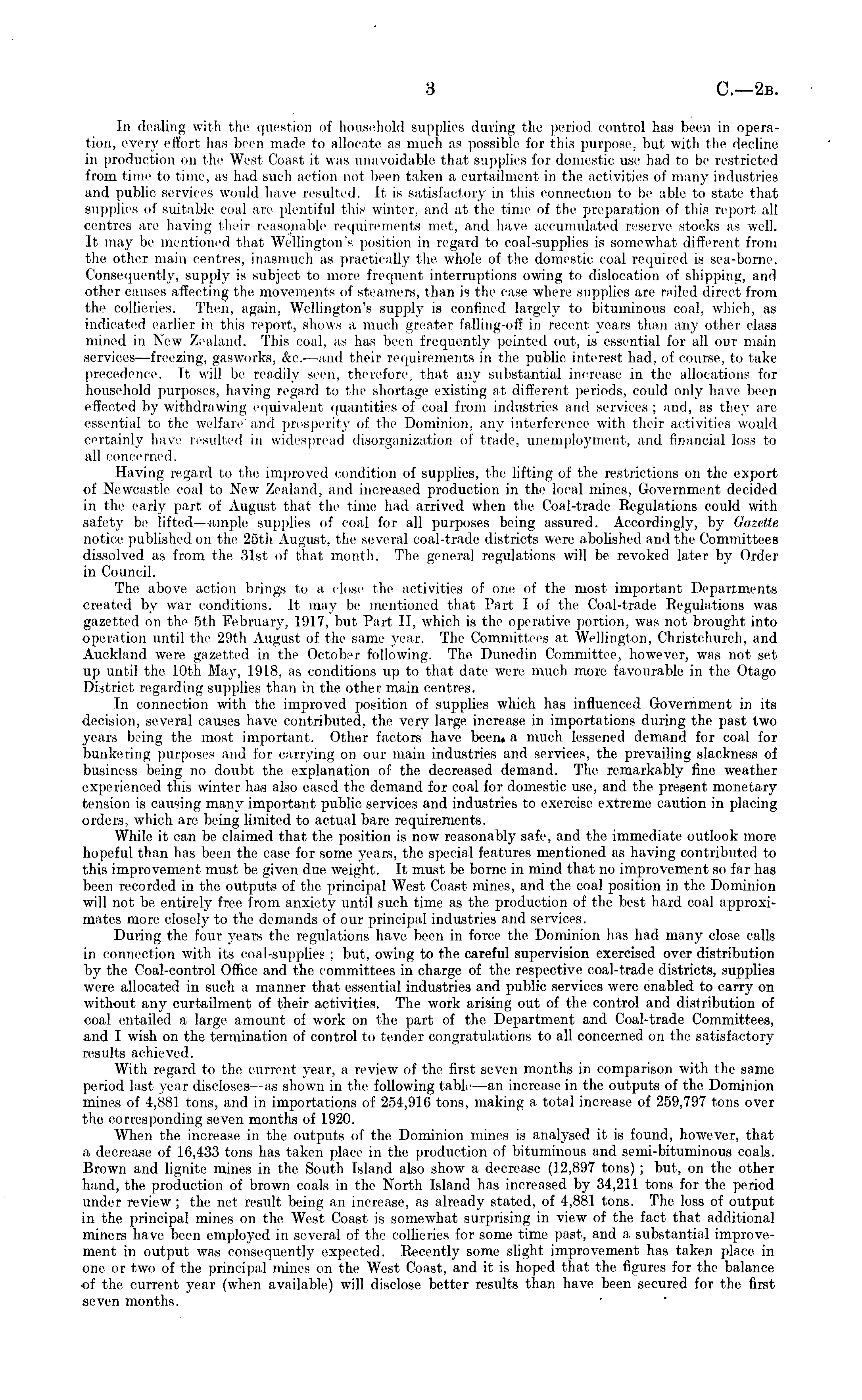 3 C.—2B.

In dealing with the question of household supplies during the period control has been in operation, every effort has been made to allocate as much as possible for this purpose, but with the decline in production on the West Coast it was unavoidable that supplies for domestic use had to be restricted from time to time, as had such action not been taken a curtailment in the activities of many industries and public services would have resulted. It is satisfactory in this connection to be able to state that supplies of suitable coal are plentiful this winter, and at the time of the preparation of this report all centres are having their reasonable requirements met, and have accumulated reserve stocks as well. It may be mentioned that Wellington's position in regard to coal-supplies is somewhat different from the other main centres, inasmuch as practically the whole of the domestic coal required is sea-borne. Consequently, supply is subject to more frequent interruptions owing to dislocation of shipping, and other causes affecting the movements of steamers, than is the case where supplies are railed direct from the collieries. Then, again, Wellington's supply is confined largely to bituminous coal, which, as indicated earlier in this report, shows a much greater falling-off in recent years than any other class mined in New Zealand. This coal, as has been frequently pointed out, is essential for all our main services—freezing, gasworks, &c.—and their requirements in the public interest had, of course, to take precedence. It will be readily seen, therefore, that any substantial increase in the allocations for household purposes, having regard to the shortage existing at different periods, could only have been effected by withdrawing equivalent quantities of coal from industries and services; and, as they are essential to the welfare and prosperity of the Dominion, any interference with their activities would certainly have resulted in widespread disorganization of trade, unemployment, and financial loss to all concerned.

Having regard to the improved condition of supplies, the lifting of the restrictions on the export of Newcastle coal to New Zealand, and increased production in the local mines, Government decided in the early part of August that the time had arrived when the Coal-trade Regulations could with safety be lifted—ample supplies of coal for all purposes being assured. Accordingly, by Gazette notice published on the 25th August, the several coal-trade districts were abolished and the Committees dissolved as from the 31st of that month. The general regulations will be revoked later by Order in Council.

The above action brings to a close the activities of one of the most important Departments created by war conditions. It may be mentioned that Part I of the Coal-trade Regulations was gazetted on the 5th February, 1917, but Part II, which is the operative portion, was not brought into operation until the 29th August of the same year. The Committees at Wellington, Christchurch, and Auckland were gazetted in the October following. The Dunedin Committee, however, was not set up until the 10th May, 1918, as conditions up to that date were much more favourable in the Otago District regarding supplies than in the other main centres.

In connection with the improved position of supplies which has influenced Government in its decision, several causes have contributed, the very large increase in importations during the past two years being the most important. Other factors have been a much lessened demand for coal for bunkering purposes and for carrying on our main industries and services, the prevailing slackness of business being no doubt the explanation of the decreased demand. The remarkably fine weather experienced this winter has also eased the demand for coal for domestic use, and the present monetary tension is causing many important public services and industries to exercise extreme caution in placing orders, which are being limited to actual bare requirements.

While it can be claimed that the position is now reasonably safe, and the immediate outlook more hopeful than has been the case for some years, the special features mentioned as having contributed to this improvement must be given due weight. It must be borne in mind that no improvement so far has been recorded in the outputs of the principal West Coast mines, and the coal position in the Dominion will not be entirely free from anxiety until such time as the production of the best hard coal approximates more closely to the demands of our principal industries and services.

During the four years the regulations have been in force the Dominion has had many close calls in connection with its coal-supplies; but, owing to the careful supervision exercised over distribution by the Coal-control Office and the committees in charge of the respective coal-trade districts, supplies were allocated in such a manner that essential industries and public services were enabled to carry on without any curtailment of their activities. The work arising out of the control and distribution of coal entailed a large amount of work on the part of the Department and Coal-trade Committees, and I wish on the termination of control to tender congratulations to all concerned on the satisfactory results achieved.

With regard to the current year, a review of the first seven months in comparison with the same period last year discloses—as shown in the following table—an increase in the outputs of the Dominion mines of 4,881 tons, and in importations of 254,916 tons, making a total increase of 259,797 tons over the corresponding seven months of 1920.

When the increase in the outputs of the Dominion mines is analysed it is found, however, that a decrease of 16,433 tons has taken place in the production of bituminous and semi-bituminous coals. Brown and lignite mines in the South Island also show a decrease (12,897 tons); but, on the other hand, the production of brown coals in the North Island has increased by 34,211 tons for the period under review; the net result being an increase, as already stated, of 4,881 tons. The loss of output in the principal mines on the West Coast is somewhat surprising in view of the fact that additional miners have been employed in several of the collieries for some time past, and a substantial improvement in output was consequently expected. Recently some slight improvement has taken place in one or two of the principal mines on the West Coast, and it is hoped that the figures for the balance of the current year (when available) will disclose better results than have been secured for the first seven months.